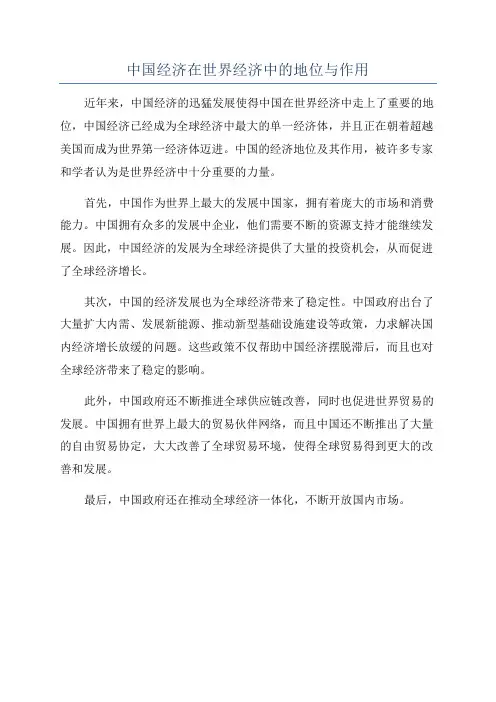 中国经济在世界经济中的地位与作用

近年来，中国经济的迅猛发展使得中国在世界经济中走上了重要的地位，中国经济已经成为全球经济中最大的单一经济体，并且正在朝着超越美国而成为世界第一经济体迈进。中国的经济地位及其作用，被许多专家和学者认为是世界经济中十分重要的力量。

首先，中国作为世界上最大的发展中国家，拥有着庞大的市场和消费能力。中国拥有众多的发展中企业，他们需要不断的资源支持才能继续发展。因此，中国经济的发展为全球经济提供了大量的投资机会，从而促进了全球经济增长。

其次，中国的经济发展也为全球经济带来了稳定性。中国政府出台了大量扩大内需、发展新能源、推动新型基础设施建设等政策，力求解决国内经济增长放缓的问题。这些政策不仅帮助中国经济摆脱滞后，而且也对全球经济带来了稳定的影响。

此外，中国政府还不断推进全球供应链改善，同时也促进世界贸易的发展。中国拥有世界上最大的贸易伙伴网络，而且中国还不断推出了大量的自由贸易协定，大大改善了全球贸易环境，使得全球贸易得到更大的改善和发展。

最后，中国政府还在推动全球经济一体化，不断开放国内市场。